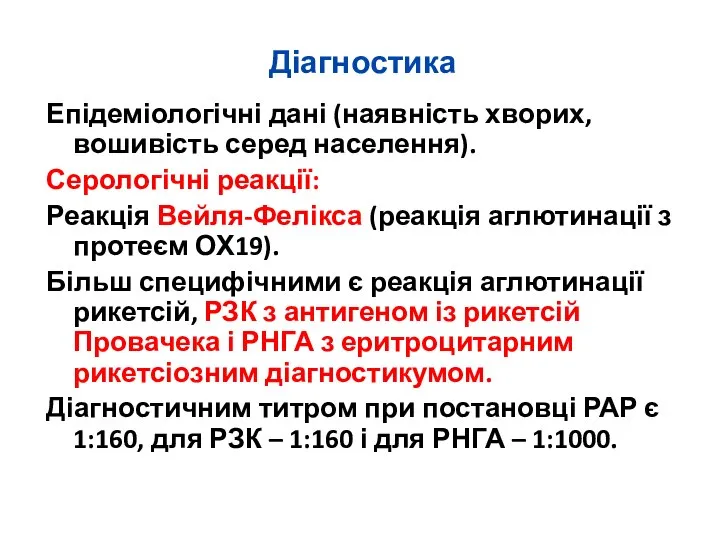 Діагностика

Епідеміологічні дані (наявність хворих, вошивість серед населення).

Серологічні реакції:

Реакція Вейля-Фелікса (реакція аглютинації з протеєм ОХ19).

Більш специфічними є реакція аглютинації рикетсій, РЗК з антигеном із рикетсій Провачека і РНГА з еритроцитарним рикетсіозним діагностикумом.

Діагностичним титром при постановці РАР є 1:160, для РЗК – 1:160 і для РНГА – 1:1000.